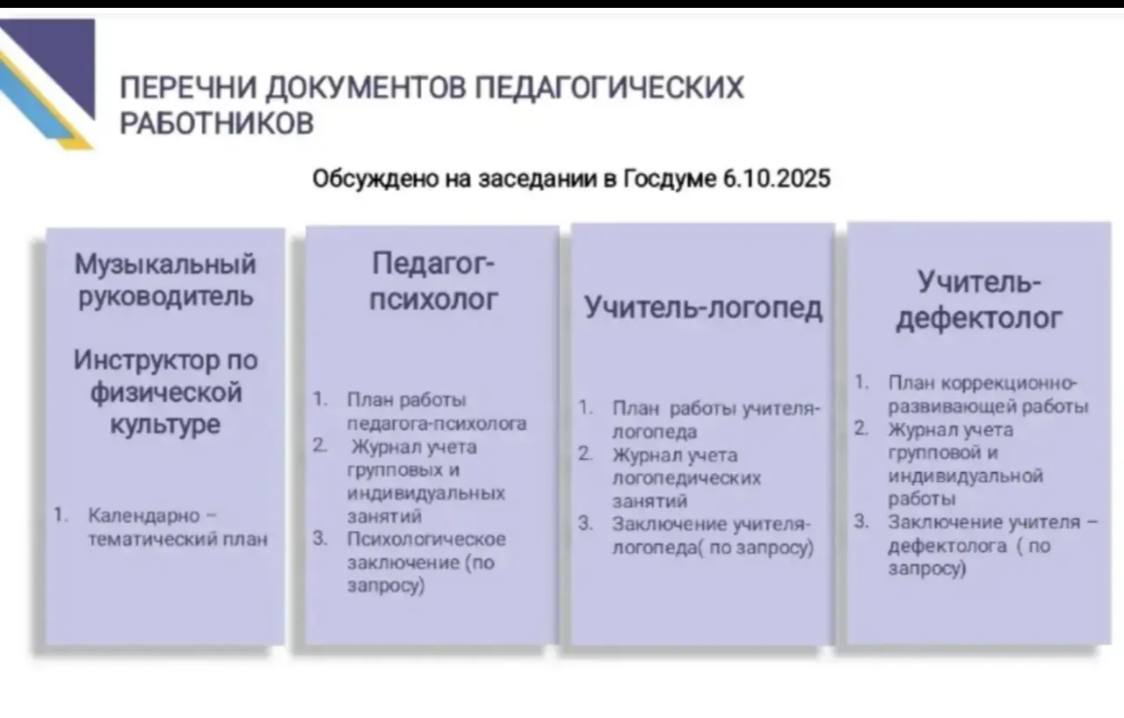 ПЕРЕЧНИ ДОКУМЕНТОВ ПЕДАГОГИЧЕСКИХ РАБОТНИКОВ

Обсуждено на заседании в Госдуме 6.10.2025

Музыкальный руководитель

Инструктор по физической культуре

1. Календарно – тематический план

Педагог-психолог

1. План работы педагога-психолога
2. Журнал учета групповых и индивидуальных занятий
3. Психологическое заключение (по запросу)

Учитель-логопед

1. План работы учителя-логопеда
2. Журнал учета логопедических занятий
3. Заключение учителя-логопеда( по запросу)

Учитель-дефектолог

1. План коррекционно-развивающей работы
2. Журнал учета групповой и индивидуальной работы
3. Заключение учителя – дефектолога ( по запросу)